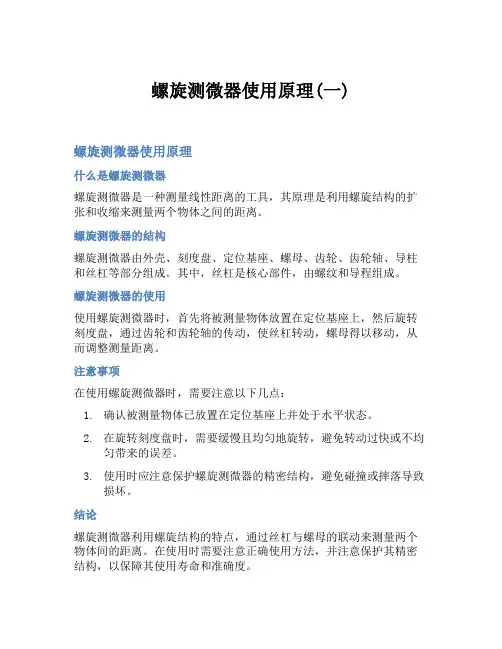 螺旋测微器使用原理(一)

螺旋测微器使用原理

什么是螺旋测微器

螺旋测微器是一种测量线性距离的工具，其原理是利用螺旋结构的扩张和收缩来测量两个物体之间的距离。

螺旋测微器的结构

螺旋测微器由外壳、刻度盘、定位基座、螺母、齿轮、齿轮轴、导柱和丝杠等部分组成。其中，丝杠是核心部件，由螺纹和导程组成。

螺旋测微器的使用

使用螺旋测微器时，首先将被测量物体放置在定位基座上，然后旋转刻度盘，通过齿轮和齿轮轴的传动，使丝杠转动，螺母得以移动，从而调整测量距离。

注意事项

在使用螺旋测微器时，需要注意以下几点：

1. 确认被测量物体已放置在定位基座上并处于水平状态。
2. 在旋转刻度盘时，需要缓慢且均匀地旋转，避免转动过快或不均匀带来的误差。
3. 使用时应注意保护螺旋测微器的精密结构，避免碰撞或摔落导致损坏。

结论

螺旋测微器利用螺旋结构的特点，通过丝杠与螺母的联动来测量两个物体间的距离。在使用时需要注意正确使用方法，并注意保护其精密结构，以保障其使用寿命和准确度。